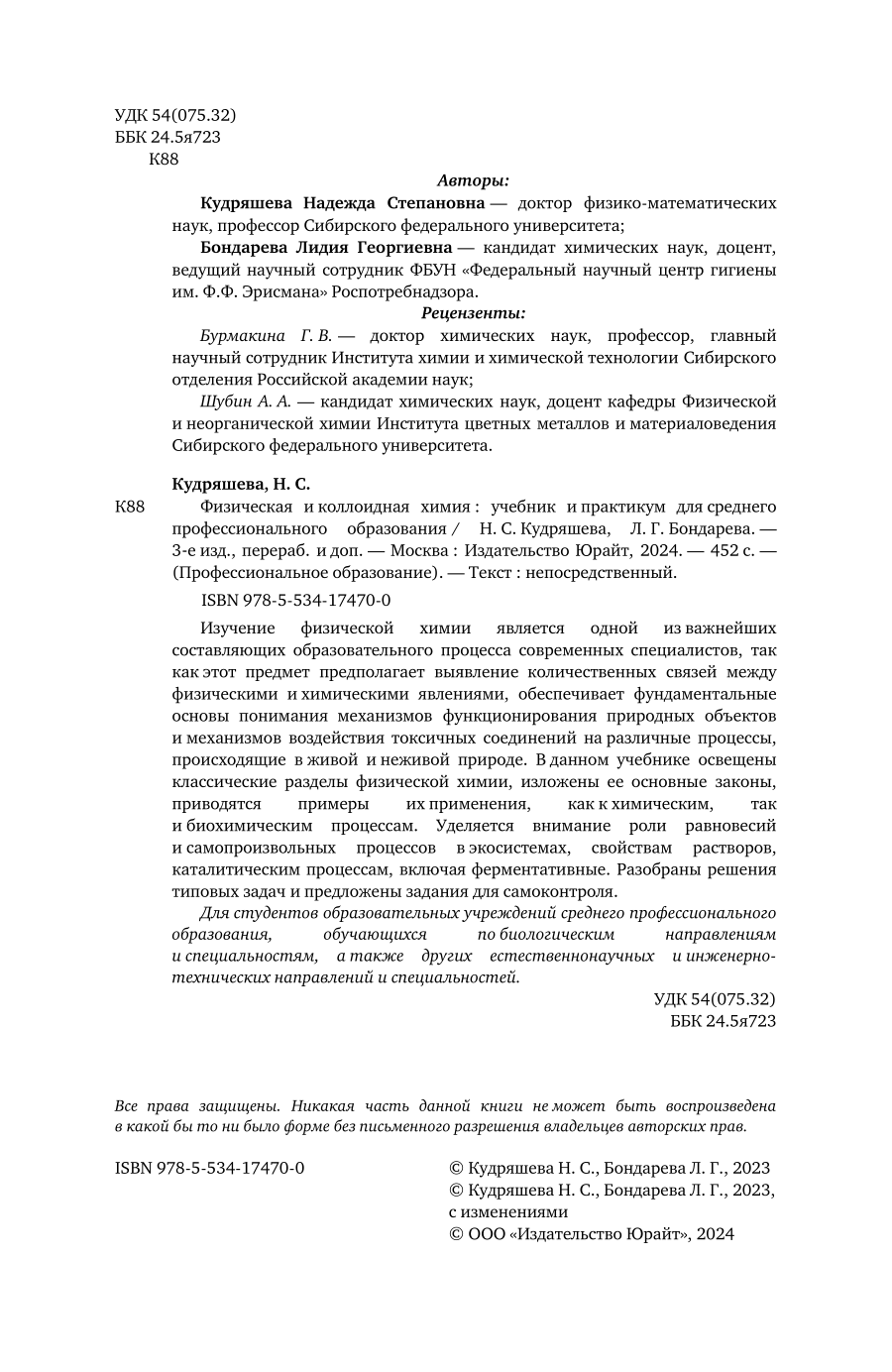 УДК 54(075.32)
ББК 24.5я723
К88

Авторы:

Кудряшева Надежда Степановна — доктор физико-математических наук, профессор Сибирского федерального университета;

Бондарева Лидия Георгиевна — кандидат химических наук, доцент, ведущий научный сотрудник ФБУН «Федеральный научный центр гигиены им. Ф.Ф. Эрисмана» Роспотребнадзора.

Рецензенты:

Бурмакина Г. В. — доктор химических наук, профессор, главный научный сотрудник Института химии и химической технологии Сибирского отделения Российской академии наук;

Шубин А. А. — кандидат химических наук, доцент кафедры Физической и неорганической химии Института цветных металлов и материаловедения Сибирского федерального университета.

Кудряшева, Н. С.

К88 Физическая и коллоидная химия : учебник и практикум для среднего профессионального образования / Н. С. Кудряшева, Л. Г. Бондарева. — 3-е изд., перераб. и доп. — Москва : Издательство Юрайт, 2024. — 452 с. — (Профессиональное образование). — Текст : непосредственный.

ISBN 978-5-534-17470-0

Изучение физической химии является одной из важнейших составляющих образовательного процесса современных специалистов, так как этот предмет предполагает выявление количественных связей между физическими и химическими явлениями, обеспечивает фундаментальные основы понимания механизмов функционирования природных объектов и механизмов воздействия токсичных соединений на различные процессы, происходящие в живой и неживой природе. В данном учебнике освещены классические разделы физической химии, изложены ее основные законы, приводятся примеры их применения, как к химическим, так и биохимическим процессам. Уделяется внимание роли равновесий и самопроизвольных процессов в экосистемах, свойствам растворов, каталитическим процессам, включая ферментативные. Разобраны решения типовых задач и предложены задания для самоконтроля.

Для студентов образовательных учреждений среднего профессионального образования, обучающихся по биологическим направлениям и специальностям, а также других естественнонаучных и инженерно-технических направлений и специальностей.

УДК 54(075.32)
ББК 24.5я723

Все права защищены. Никакая часть данной книги не может быть воспроизведена в какой бы то ни было форме без письменного разрешения владельцев авторских прав.

ISBN 978-5-534-17470-0

© Кудряшева Н. С., Бондарева Л. Г., 2023
© Кудряшева Н. С., Бондарева Л. Г., 2023, с изменениями
© ООО «Издательство Юрайт», 2024